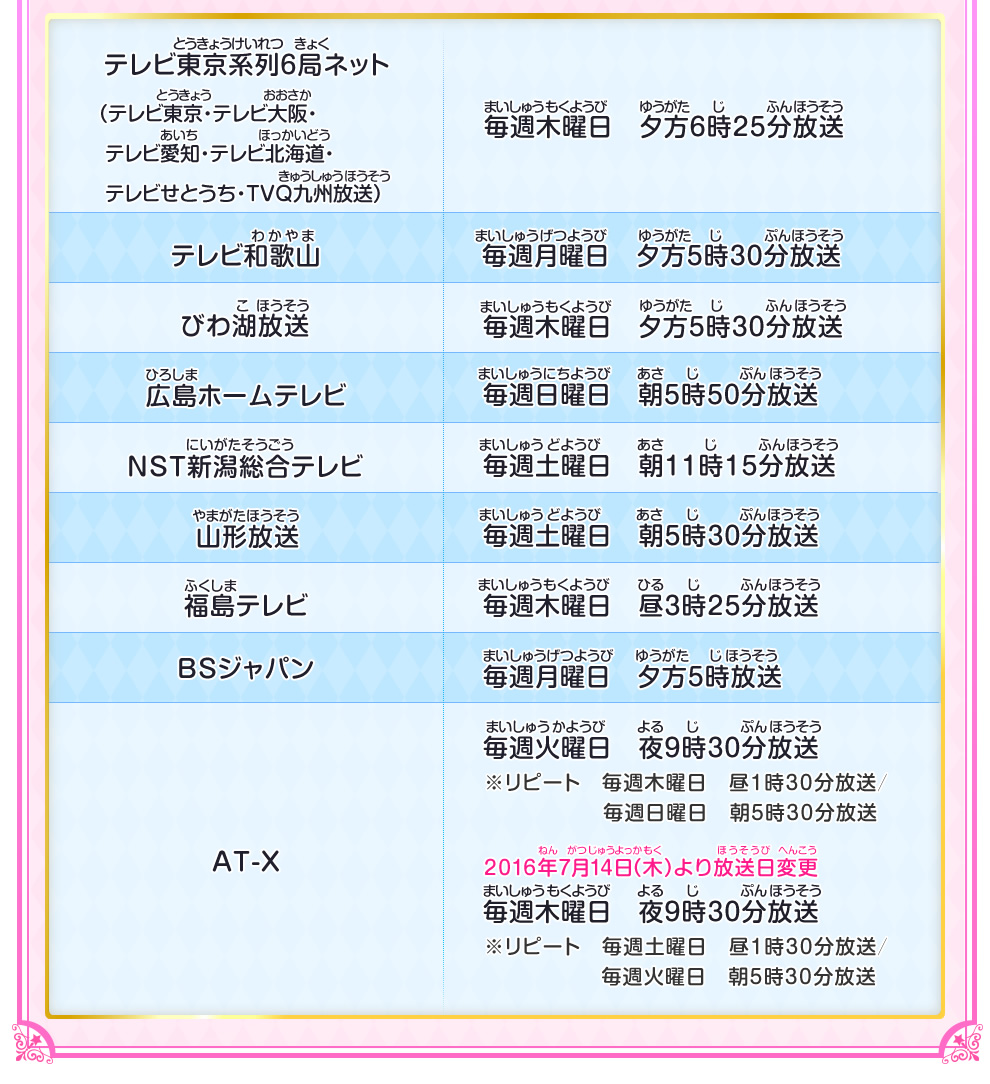 | | |
|---|---|
| テレビ東京系列6局ネット（テレビ東京・テレビ大阪・テレビ愛知・テレビ北海道・テレビせとうち・TVQ九州放送） | 毎週木曜日　夕方6時25分放送 |
| テレビ和歌山 | 毎週月曜日　夕方5時30分放送 |
| びわ湖放送 | 毎週木曜日　夕方5時30分放送 |
| 広島ホームテレビ | 毎週日曜日　朝5時50分放送 |
| NST新潟総合テレビ | 毎週土曜日　朝11時15分放送 |
| 山形放送 | 毎週土曜日　朝5時30分放送 |
| 福島テレビ | 毎週木曜日　昼3時25分放送 |
| BSジャパン | 毎週月曜日　夕方5時放送 |
| AT-X | 毎週火曜日　夜9時30分放送 ※リピート　毎週木曜日　昼1時30分放送／毎週日曜日　朝5時30分放送 2016年7月14日(木)より放送日変更 毎週木曜日　夜9時30分放送 ※リピート　毎週土曜日　昼1時30分放送／毎週火曜日　朝5時30分放送 |